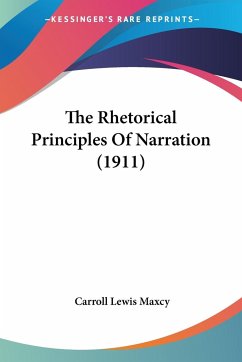 —KESSINGER'S RARE REPRINTS—

The Rhetorical Principles Of Narration (1911)

Carroll Lewis Maxcy